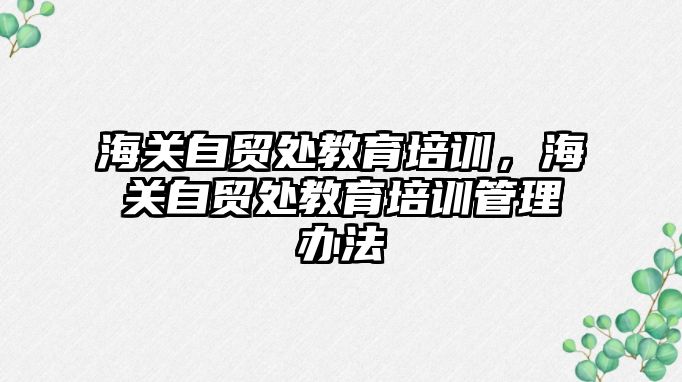 海关自贸处教育培训，海关自贸处教育培训管理办法